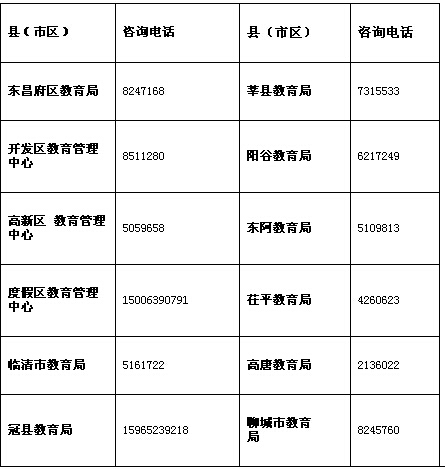 | 县（市区） | 咨询电话 | 县（市区） | 咨询电话 |
|---|---|---|---|
| 东昌府区教育局 | 8247168 | 莘县教育局 | 7315533 |
| 开发区教育管理中心 | 8511280 | 阳谷教育局 | 6217249 |
| 高新区 教育管理中心 | 5059658 | 东阿教育局 | 5109813 |
| 度假区教育管理中心 | 15006390791 | 茌平教育局 | 4260623 |
| 临清市教育局 | 5161722 | 高唐教育局 | 2136022 |
| 冠县教育局 | 15965239218 | 聊城市教育局 | 8245760 |